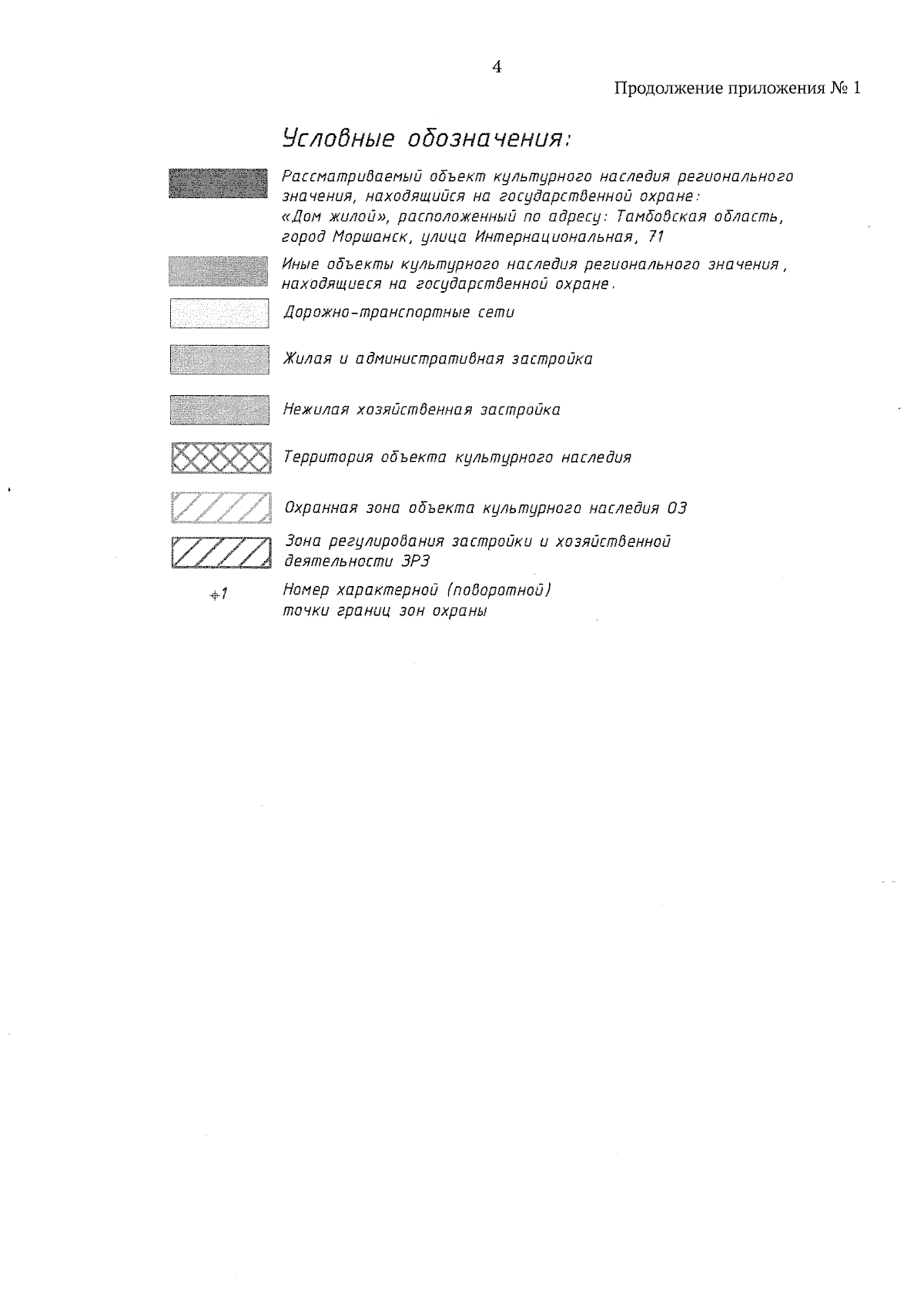 4

Продолжение приложения № 1

Условные обозначения:

Рассматриваемый объект культурного наследия регионального значения, находящийся на государственной охране: «Дом жилой», расположенный по адресу: Тамбовская область, город Моршанск, улица Интернациональная, 71

Иные объекты культурного наследия регионального значения, находящиеся на государственной охране.

Дорожно-транспортные сети

Жилая и административная застройка

Нежилая хозяйственная застройка

Территория объекта культурного наследия

Охранная зона объекта культурного наследия ОЗ

Зона регулирования застройки и хозяйственной деятельности ЗРЗ

1

Номер характерной (поворотной) точки границ зон охраны